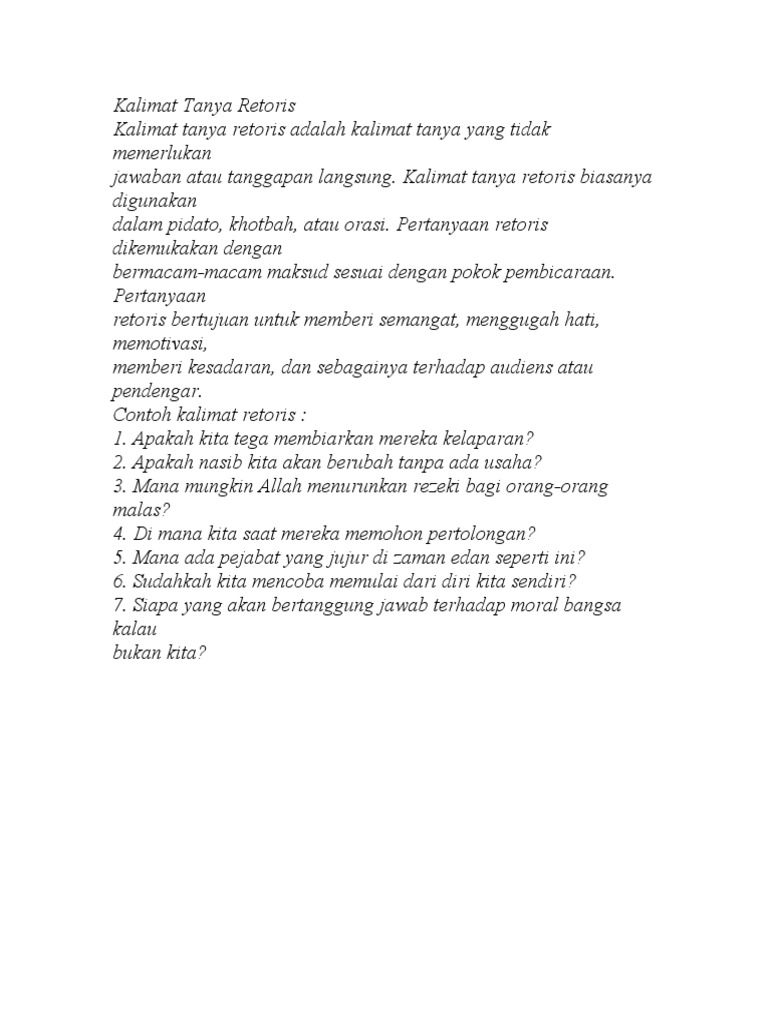 Kalimat Tanya Retoris
Kalimat tanya retoris adalah kalimat tanya yang tidak memerlukan jawaban atau tanggapan langsung. Kalimat tanya retoris biasanya digunakan dalam pidato, khotbah, atau orasi. Pertanyaan retoris dikemukakan dengan bermacam-macam maksud sesuai dengan pokok pembicaraan. Pertanyaan retoris bertujuan untuk memberi semangat, menggugah hati, memotivasi, memberi kesadaran, dan sebagainya terhadap audiens atau pendengar.
Contoh kalimat retoris :
1. Apakah kita tega membiarkan mereka kelaparan?
2. Apakah nasib kita akan berubah tanpa ada usaha?
3. Mana mungkin Allah menurunkan rezeki bagi orang-orang malas?
4. Di mana kita saat mereka memohon pertolongan?
5. Mana ada pejabat yang jujur di zaman edan seperti ini?
6. Sudahkah kita mencoba memulai dari diri kita sendiri?
7. Siapa yang akan bertanggung jawab terhadap moral bangsa kalau bukan kita?